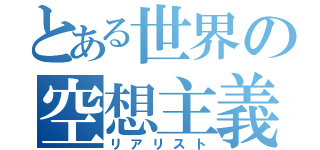 とある世界の
空想主義
リアリスト